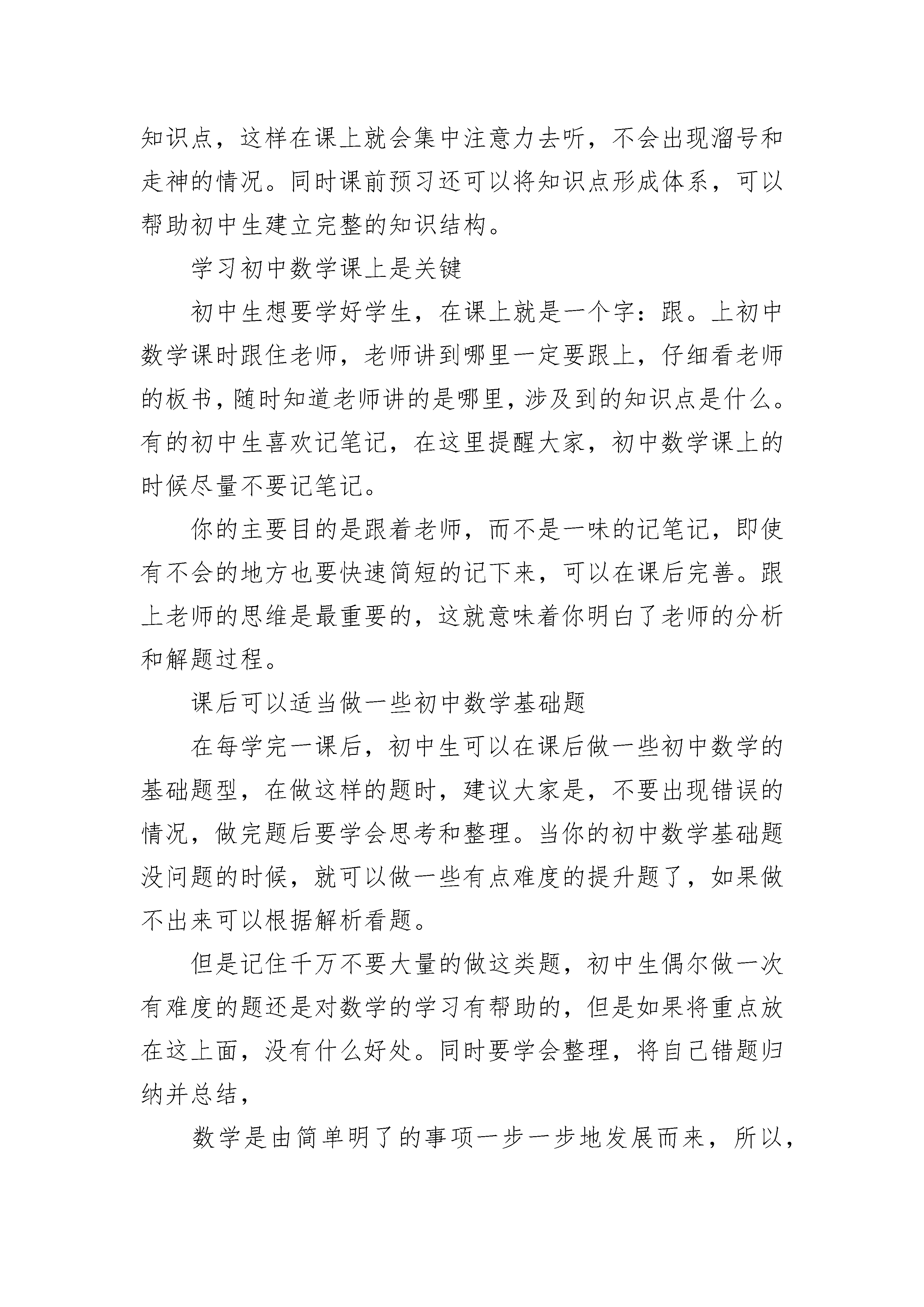 知识点，这样在课上就会集中注意力去听，不会出现溜号和走神的情况。同时课前预习还可以将知识点形成体系，可以帮助初中生建立完整的知识结构。

学习初中数学课上是关键

初中生想要学好学生，在课上就是一个字：跟。上初中数学课时跟住老师，老师讲到哪里一定要跟上，仔细看老师的板书，随时知道老师讲的是哪里，涉及到的知识点是什么。有的初中生喜欢记笔记，在这里提醒大家，初中数学课上的时候尽量不要记笔记。

你的主要目的是跟着老师，而不是一味的记笔记，即使有不会的地方也要快速简短的记下来，可以在课后完善。跟上老师的思维是最重要的，这就意味着你明白了老师的分析和解题过程。

课后可以适当做一些初中数学基础题

在每学完一课后，初中生可以在课后做一些初中数学的基础题型，在做这样的题时，建议大家是，不要出现错误的情况，做完题后要学会思考和整理。当你的初中数学基础题没问题的时候，就可以做一些有点难度的提升题了，如果做不出来可以根据解析看题。

但是记住千万不要大量的做这类题，初中生偶尔做一次有难度的题还是对数学的学习有帮助的，但是如果将重点放在这上面，没有什么好处。同时要学会整理，将自己错题归纳并总结，

数学是由简单明了的事项一步一步地发展而来，所以，